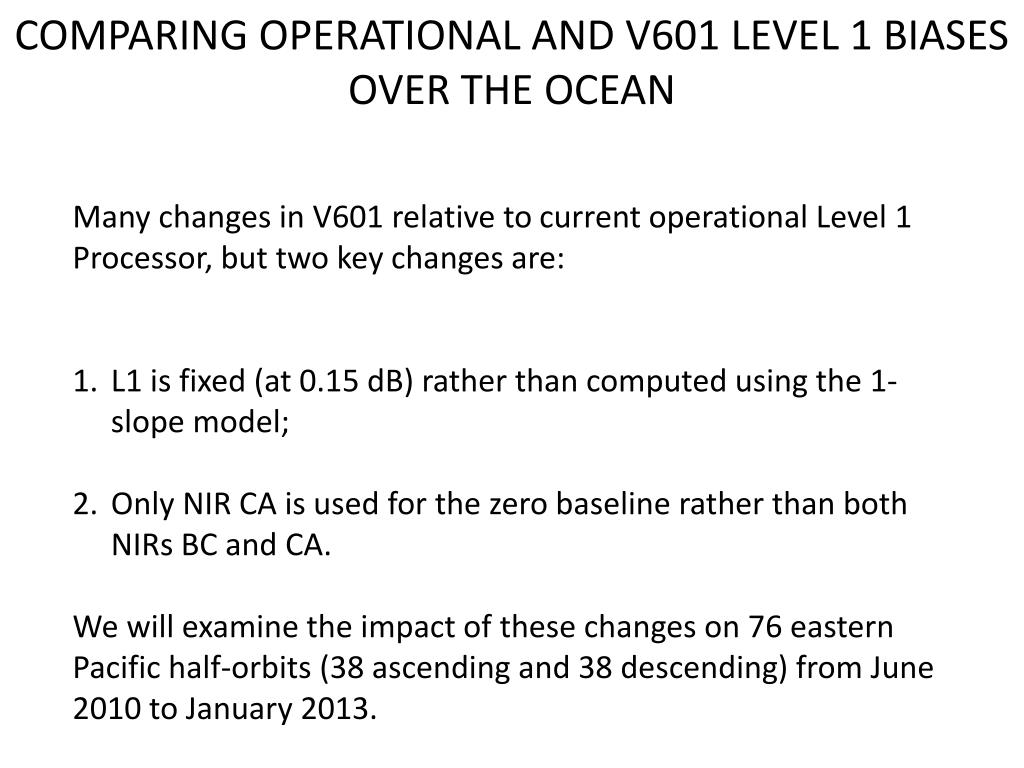 COMPARING OPERATIONAL AND V601 LEVEL 1 BIASES OVER THE OCEAN

Many changes in V601 relative to current operational Level 1 Processor, but two key changes are:

1. L1 is fixed (at 0.15 dB) rather than computed using the 1-slope model;

2. Only NIR CA is used for the zero baseline rather than both NIRs BC and CA.

We will examine the impact of these changes on 76 eastern Pacific half-orbits (38 ascending and 38 descending) from June 2010 to January 2013.